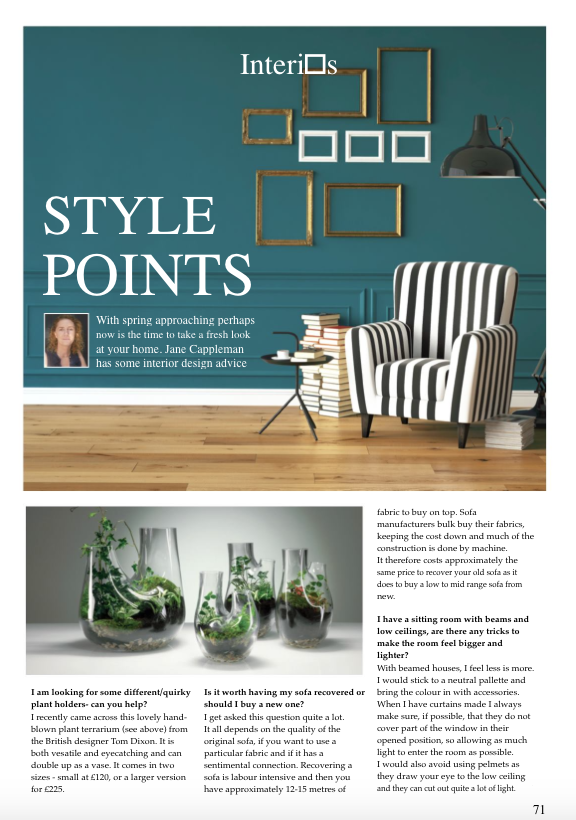 Interi□s

STYLE POINTS

With spring approaching perhaps now is the time to take a fresh look at your home. Jane Cappleman has some interior design advice

**I am looking for some different/quirky plant holders- can you help?**
I recently came across this lovely hand-blown plant terrarium (see above) from the British designer Tom Dixon. It is both vesatile and eyecatching and can double up as a vase. It comes in two sizes - small at £120, or a larger version for £225.

**Is it worth having my sofa recovered or should I buy a new one?**
I get asked this question quite a lot. It all depends on the quality of the original sofa, if you want to use a particular fabric and if it has a sentimental connection. Recovering a sofa is labour intensive and then you have approximately 12-15 metres of fabric to buy on top. Sofa manufacturers bulk buy their fabrics, keeping the cost down and much of the construction is done by machine.
It therefore costs approximately the same price to recover your old sofa as it does to buy a low to mid range sofa from new.

**I have a sitting room with beams and low ceilings, are there any tricks to make the room feel bigger and lighter?**
With beamed houses, I feel less is more. I would stick to a neutral pallette and bring the colour in with accessories. When I have curtains made I always make sure, if possible, that they do not cover part of the window in their opened position, so allowing as much light to enter the room as possible.
I would also avoid using pelmets as they draw your eye to the low ceiling and they can cut out quite a lot of light.

71